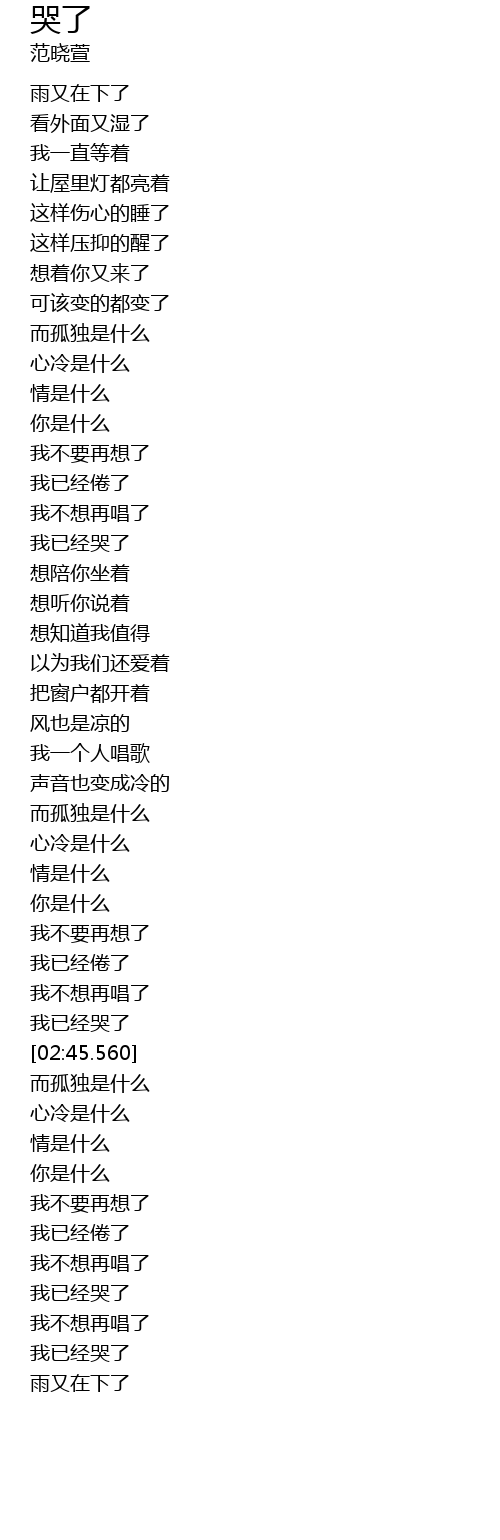 哭了
范晓萱

雨又在下了
看外面又湿了
我一直等着
让屋里灯都亮着
这样伤心的睡了
这样压抑的醒了
想着你又来了
可该变的都变了
而孤独是什么
心冷是什么
情是什么
你是什么
我不要再想了
我已经倦了
我不想再唱了
我已经哭了
想陪你坐着
想听你说着
想知道我值得
以为我们还爱着
把窗户都开着
风也是凉的
我一个人唱歌
声音也变成冷的
而孤独是什么
心冷是什么
情是什么
你是什么
我不要再想了
我已经倦了
我不想再唱了
我已经哭了
[02:45.560]
而孤独是什么
心冷是什么
情是什么
你是什么
我不要再想了
我已经倦了
我不想再唱了
我已经哭了
我不想再唱了
我已经哭了
雨又在下了